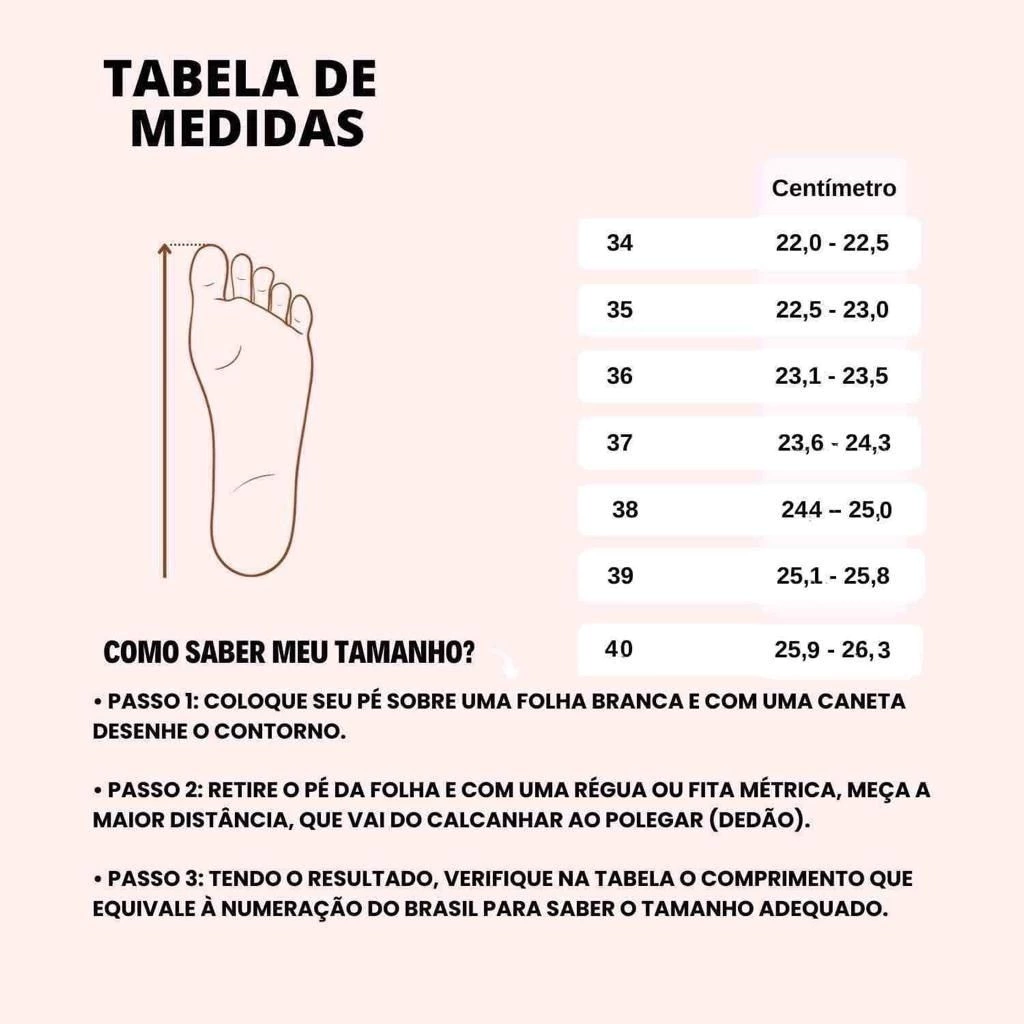 TABELA DE MEDIDAS

| | Centímetro |
|---|---|
| 34 | 22,0 - 22,5 |
| 35 | 22,5 - 23,0 |
| 36 | 23,1 - 23,5 |
| 37 | 23,6 - 24,3 |
| 38 | 244 – 25,0 |
| 39 | 25,1 - 25,8 |
| 40 | 25,9 - 26,3 |

COMO SABER MEU TAMANHO?

• PASSO 1: COLOQUE SEU PÉ SOBRE UMA FOLHA BRANCA E COM UMA CANETA DESENHE O CONTORNO.

• PASSO 2: RETIRE O PÉ DA FOLHA E COM UMA RÉGUA OU FITA MÉTRICA, MEÇA A MAIOR DISTÂNCIA, QUE VAI DO CALCANHAR AO POLEGAR (DEDÃO).

• PASSO 3: TENDO O RESULTADO, VERIFIQUE NA TABELA O COMPRIMENTO QUE EQUIVALE À NUMERAÇÃO DO BRASIL PARA SABER O TAMANHO ADEQUADO.